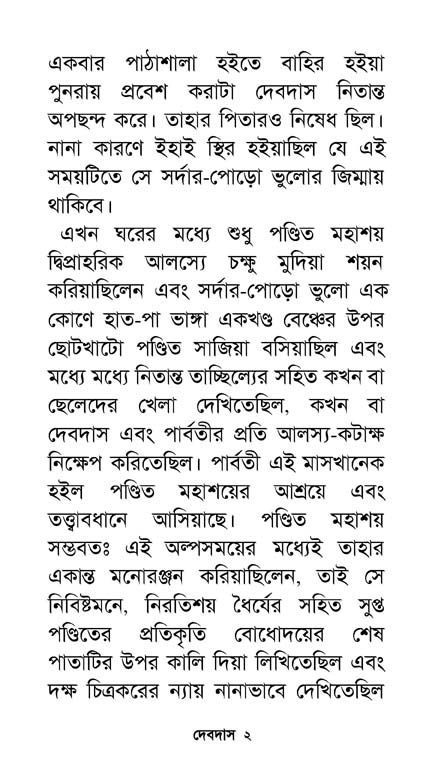 একবার পাঠশালা হইতে বাহির হইয়া পুনরায় প্রবেশ করাটা দেবদাস নিতান্ত অপছন্দ করে। তাহার পিতারও নিষেধ ছিল। নানা কারণে ইহাই স্থির হইয়াছিল যে এই সময়টিতে সে সর্দার-পোড়ো ভুলোর জিম্মায় থাকিবে।

এখন ঘরের মধ্যে শুধু পণ্ডিত মহাশয় দ্বিপ্রাহরিক আলস্যে চক্ষু মুদিয়া শয়ন করিয়াছিলেন এবং সর্দার-পোড়ো ভুলো এক কোণে হাত-পা ভাঙ্গা একখণ্ড বেঞ্চের উপর ছোটখাটো পণ্ডিত সাজিয়া বসিয়াছিল এবং মধ্যে মধ্যে নিতান্ত তাচ্ছিল্যের সহিত কখন বা ছেলেদের খেলা দেখিতেছিল, কখন বা দেবদাস এবং পার্বতীর প্রতি আলস্য-কটাক্ষ নিক্ষেপ করিতেছিল। পার্বতী এই মাসখানেক হইল পণ্ডিত মহাশয়ের আশ্রয়ে এবং তত্ত্বাবধানে আসিয়াছে। পণ্ডিত মহাশয় সম্ভবতঃ এই অল্পসময়ের মধ্যেই তাহার একান্ত মনোরঞ্জন করিয়াছিলেন, তাই সে নিবিষ্টমনে, নিরতিশয় ধৈর্যের সহিত সুপ্ত পণ্ডিতের প্রতিকৃতি বোধোদয়ের শেষ পাতাটির উপর কালি দিয়া লিখিতেছিল এবং দক্ষ চিত্রকরের ন্যায় নানাভাবে দেখিতেছিল

দেবদাস ২